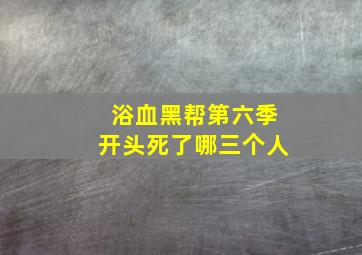 浴血黑帮第六季
开头死了哪三个人